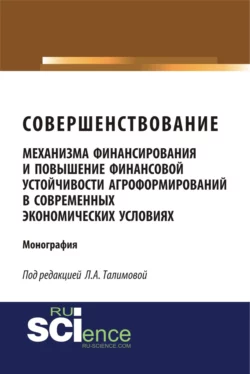 СОВЕРШЕНСТВОВАНИЕ

МЕХАНИЗМА ФИНАНСИРОВАНИЯ И ПОВЫШЕНИЕ ФИНАНСОВОЙ УСТОЙЧИВОСТИ АГРОФОРМИРОВАНИЙ В СОВРЕМЕННЫХ ЭКОНОМИЧЕСКИХ УСЛОВИЯХ

Монография

Под редакцией Л.А. Талимовой

RU SCIence
RU-SCIENCE.COM